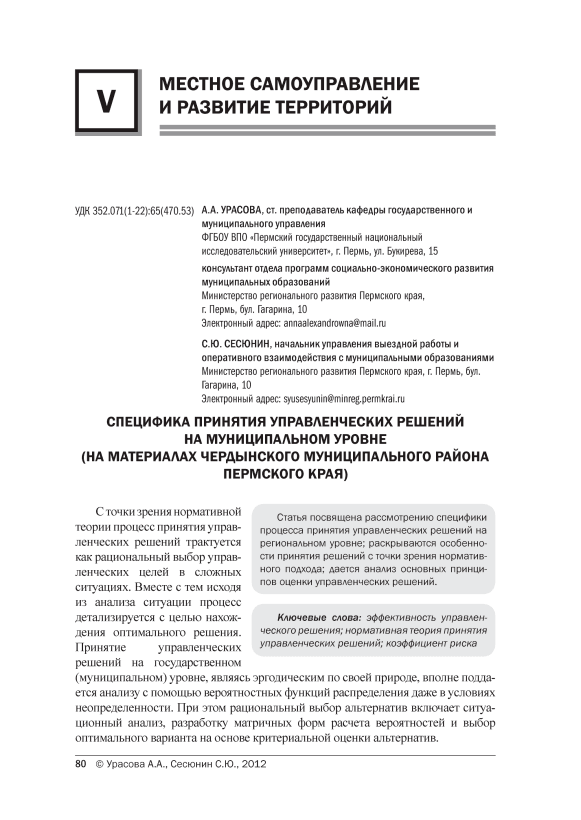 V

МЕСТНОЕ САМОУПРАВЛЕНИЕ И РАЗВИТИЕ ТЕРРИТОРИЙ

УДК 352.071(1-22):65(470.53)

А.А. УРАСОВА, ст. преподаватель кафедры государственного и муниципального управления
ФГБОУ ВПО «Пермский государственный национальный исследовательский университет», г. Пермь, ул. Букирева, 15

консультант отдела программ социально-экономического развития муниципальных образований
Министерство регионального развития Пермского края, г. Пермь, бул. Гагарина, 10
Электронный адрес: annaalexandrowna@mail.ru

С.Ю. СЕСЮНИН, начальник управления выездной работы и оперативного взаимодействия с муниципальными образованиями
Министерство регионального развития Пермского края, г. Пермь, бул. Гагарина, 10
Электронный адрес: syusesyunin@minreg.permkrai.ru

СПЕЦИФИКА ПРИНЯТИЯ УПРАВЛЕНЧЕСКИХ РЕШЕНИЙ НА МУНИЦИПАЛЬНОМ УРОВНЕ (НА МАТЕРИАЛАХ ЧЕРДЫНСКОГО МУНИЦИПАЛЬНОГО РАЙОНА ПЕРМСКОГО КРАЯ)

Статья посвящена рассмотрению специфики процесса принятия управленческих решений на региональном уровне; раскрываются особенности принятия решений с точки зрения нормативного подхода; дается анализ основных принципов оценки управленческих решений.

Ключевые слова: эффективность управленческого решения; нормативная теория принятия управленческих решений; коэффициент риска

С точки зрения нормативной теории процесс принятия управленческих решений трактуется как рациональный выбор управленческих целей в сложных ситуациях. Вместе с тем исходя из анализа ситуации процесс детализируется с целью нахождения оптимального решения. Принятие управленческих решений на государственном (муниципальном) уровне, являясь эргодическим по своей природе, вполне поддается анализу с помощью вероятностных функций распределения даже в условиях неопределенности. При этом рациональный выбор альтернатив включает ситуационный анализ, разработку матричных форм расчета вероятностей и выбор оптимального варианта на основе критериальной оценки альтернатив.

80 © Урасова А.А., Сесюнин С.Ю., 2012